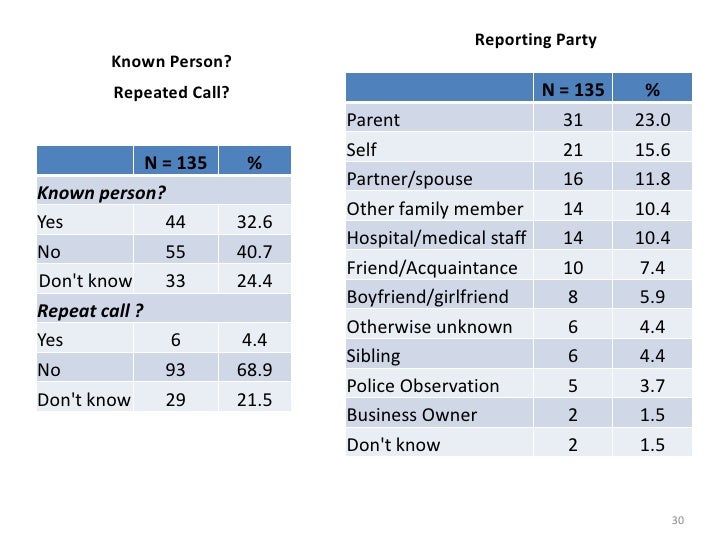 Known Person?

Repeated Call?

| | N = 135 | % |
|---|---|---|
| ***Known person?*** | | |
| Yes | 44 | 32.6 |
| No | 55 | 40.7 |
| Don't know | 33 | 24.4 |
| ***Repeat call ?*** | | |
| Yes | 6 | 4.4 |
| No | 93 | 68.9 |
| Don't know | 29 | 21.5 |

Reporting Party

| | N = 135 | % |
|---|---|---|
| Parent | 31 | 23.0 |
| Self | 21 | 15.6 |
| Partner/spouse | 16 | 11.8 |
| Other family member | 14 | 10.4 |
| Hospital/medical staff | 14 | 10.4 |
| Friend/Acquaintance | 10 | 7.4 |
| Boyfriend/girlfriend | 8 | 5.9 |
| Otherwise unknown | 6 | 4.4 |
| Sibling | 6 | 4.4 |
| Police Observation | 5 | 3.7 |
| Business Owner | 2 | 1.5 |
| Don't know | 2 | 1.5 |

30